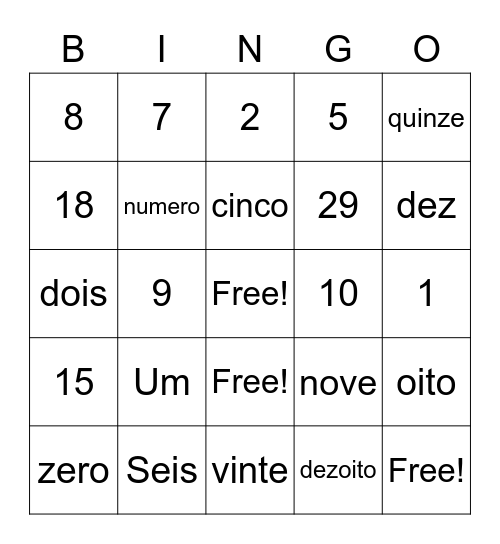 | B | I | N | G | O |
|---|---|---|---|---|
| 8 | 7 | 2 | 5 | quinze |
| 18 | numero | cinco | 29 | dez |
| dois | 9 | Free! | 10 | 1 |
| 15 | Um | Free! | nove | oito |
| zero | Seis | vinte | dezoito | Free! |